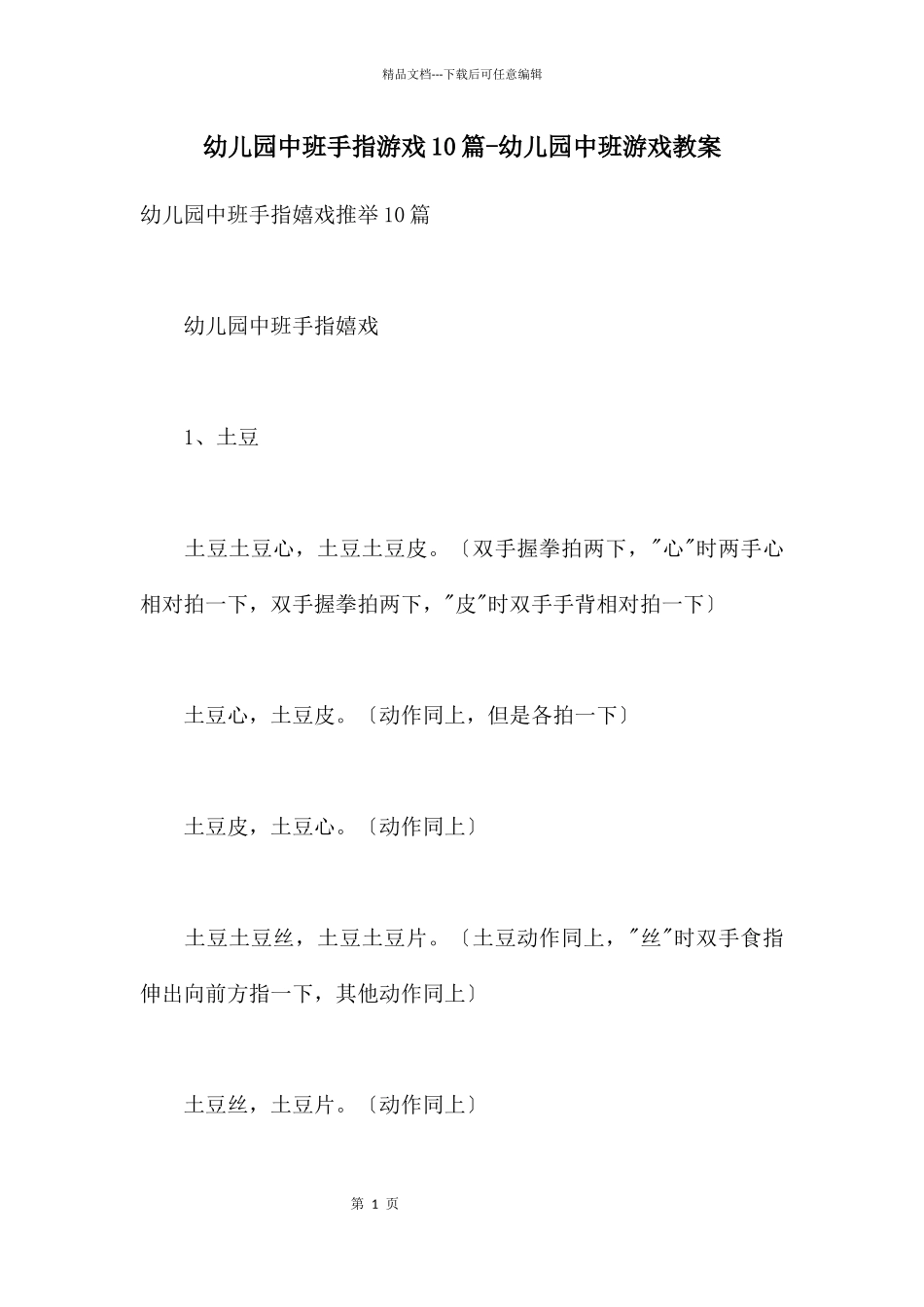 精品文档---下载后可任意编辑

幼儿园中班手指游戏10篇-幼儿园中班游戏教案

幼儿园中班手指嬉戏推举10篇

幼儿园中班手指嬉戏

1、土豆

土豆土豆心，土豆土豆皮。〔双手握拳拍两下，"心"时两手心相对拍一下，双手握拳拍两下，"皮"时双手手背相对拍一下〕

土豆心，土豆皮。〔动作同上，但是各拍一下〕

土豆皮，土豆心。〔动作同上〕

土豆土豆丝，土豆土豆片。〔土豆动作同上，"丝"时双手食指伸出向前方指一下，其他动作同上〕

土豆丝，土豆片。〔动作同上〕

第 1 页